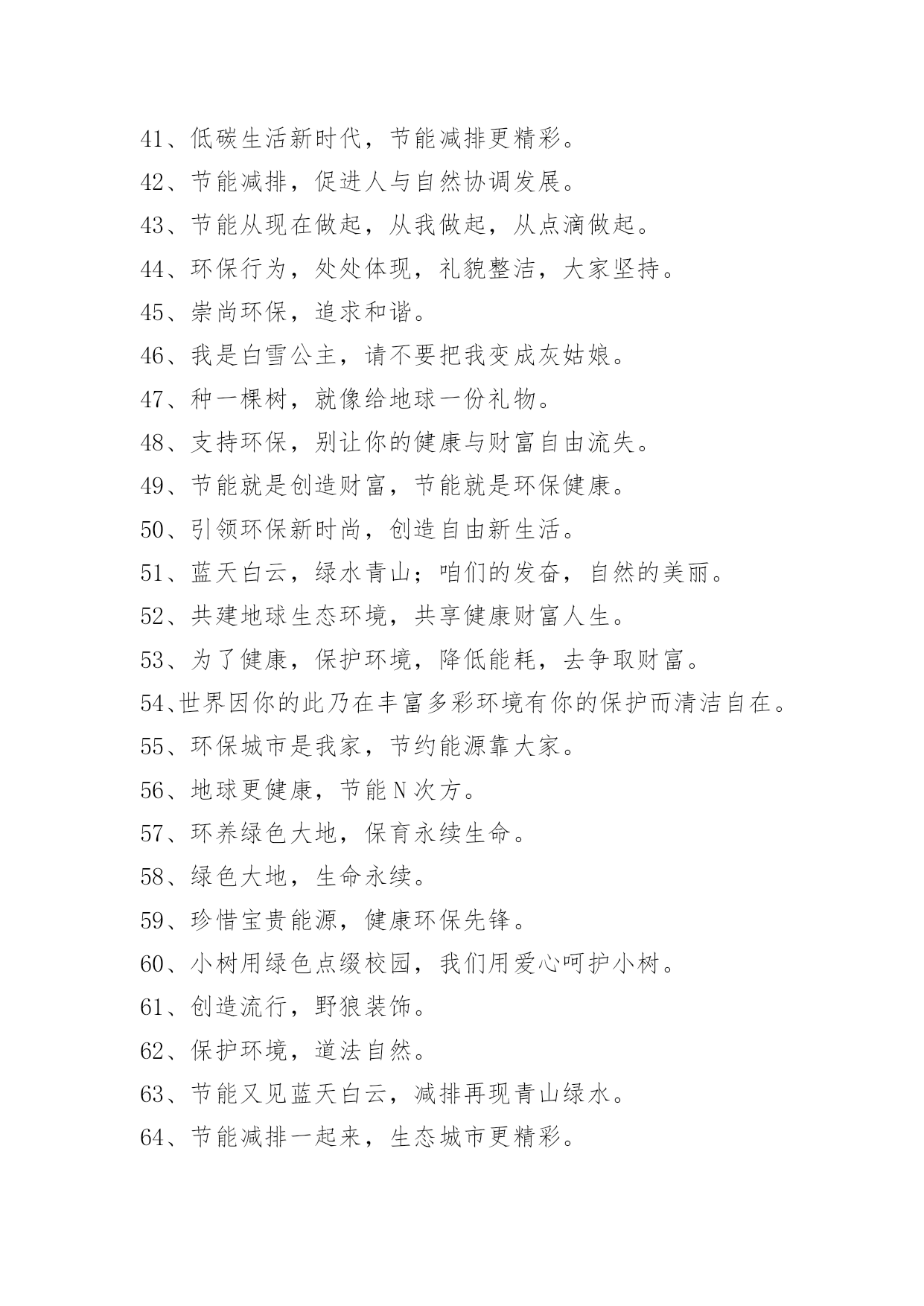 41、低碳生活新时代，节能减排更精彩。

42、节能减排，促进人与自然协调发展。

43、节能从现在做起，从我做起，从点滴做起。

44、环保行为，处处体现，礼貌整洁，大家坚持。

45、崇尚环保，追求和谐。

46、我是白雪公主，请不要把我变成灰姑娘。

47、种一棵树，就像给地球一份礼物。

48、支持环保，别让你的健康与财富自由流失。

49、节能就是创造财富，节能就是环保健康。

50、引领环保新时尚，创造自由新生活。

51、蓝天白云，绿水青山；咱们的发奋，自然的美丽。

52、共建地球生态环境，共享健康财富人生。

53、为了健康，保护环境，降低能耗，去争取财富。

54、世界因你的此乃在丰富多彩环境有你的保护而清洁自在。

55、环保城市是我家，节约能源靠大家。

56、地球更健康，节能N次方。

57、环养绿色大地，保育永续生命。

58、绿色大地，生命永续。

59、珍惜宝贵能源，健康环保先锋。

60、小树用绿色点缀校园，我们用爱心呵护小树。

61、创造流行，野狼装饰。

62、保护环境，道法自然。

63、节能又见蓝天白云，减排再现青山绿水。

64、节能减排一起来，生态城市更精彩。